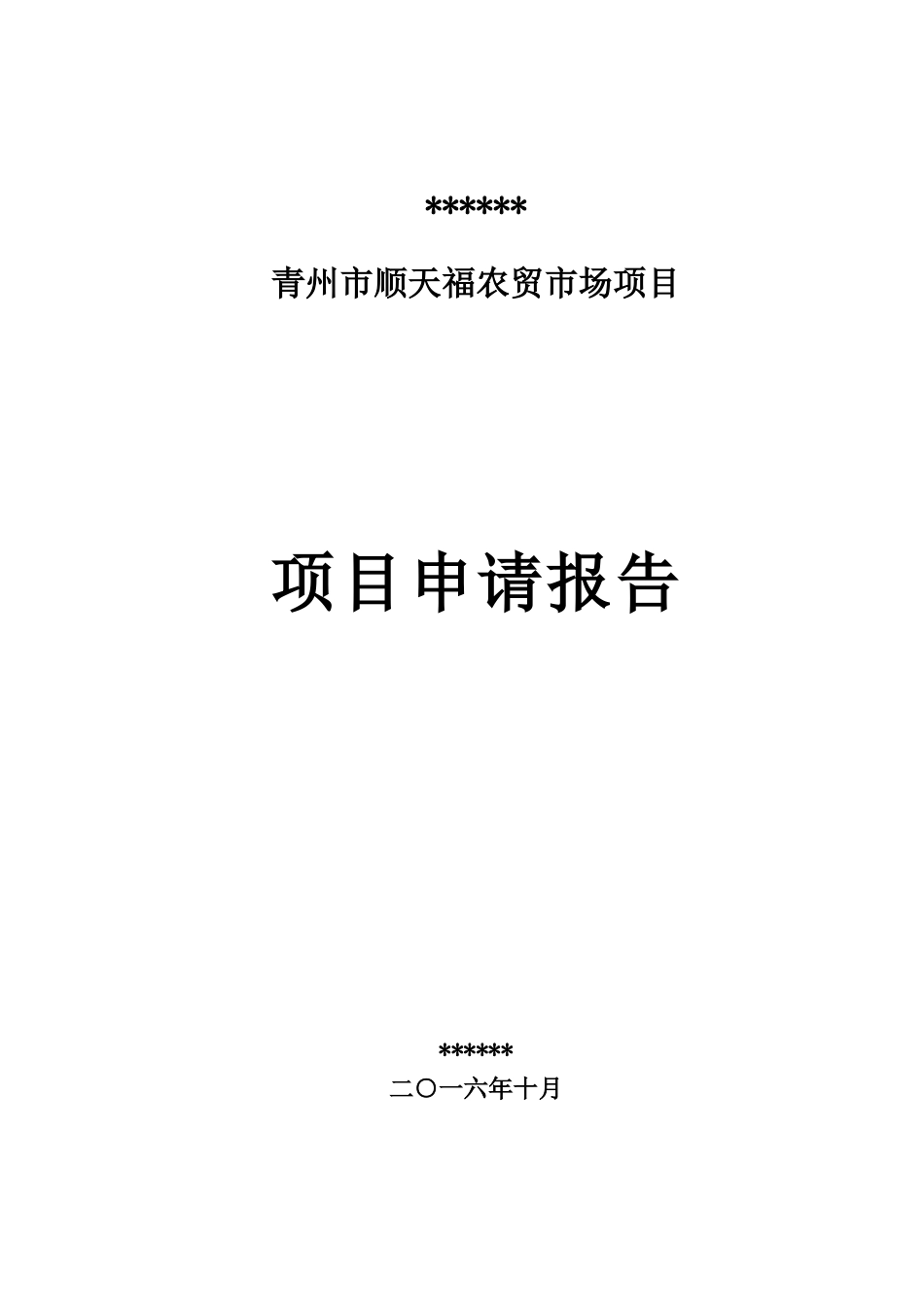 ******

青州市顺天福农贸市场项目

项目申请报告

******

二〇一六年十月